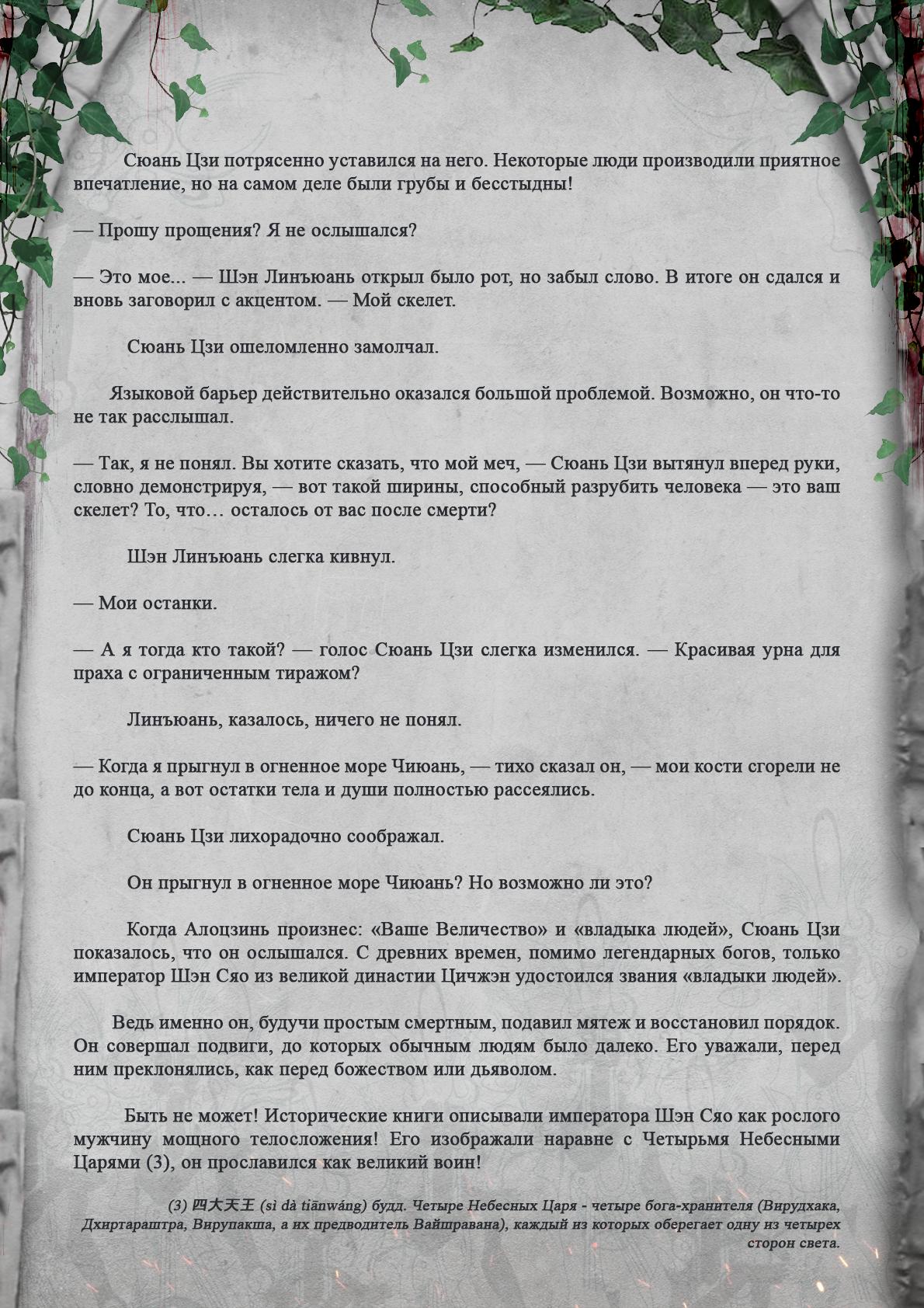 Сюань Цзи потрясенно уставился на него. Некоторые люди производили приятное впечатление, но на самом деле были грубы и бесстыдны!

— Прошу прощения? Я не ослышался?

— Это мое... — Шэн Линъюань открыл было рот, но забыл слово. В итоге он сдался и вновь заговорил с акцентом. — Мой скелет.

Сюань Цзи ошеломленно замолчал.

Языковой барьер действительно оказался большой проблемой. Возможно, он что-то не так расслышал.

— Так, я не понял. Вы хотите сказать, что мой меч, — Сюань Цзи вытянул вперед руки, словно демонстрируя, — вот такой ширины, способный разрубить человека — это ваш скелет? То, что… осталось от вас после смерти?

Шэн Линъюань слегка кивнул.

— Мои останки.

— А я тогда кто такой? — голос Сюань Цзи слегка изменился. — Красивая урна для праха с ограниченным тиражом?

Линъюань, казалось, ничего не понял.

— Когда я прыгнул в огненное море Чиюань, — тихо сказал он, — мои кости сгорели не до конца, а вот остатки тела и души полностью рассеялись.

Сюань Цзи лихорадочно соображал.

Он прыгнул в огненное море Чиюань? Но возможно ли это?

Когда Алоцзинь произнес: «Ваше Величество» и «владыка людей», Сюань Цзи показалось, что он ослышался. С древних времен, помимо легендарных богов, только император Шэн Сяо из великой династии Цичжэн удостоился звания «владыки людей».

Ведь именно он, будучи простым смертным, подавил мятеж и восстановил порядок. Он совершал подвиги, до которых обычным людям было далеко. Его уважали, перед ним преклонялись, как перед божеством или дьяволом.

Быть не может! Исторические книги описывали императора Шэн Сяо как рослого мужчину мощного телосложения! Его изображали наравне с Четырьмя Небесными Царями (3), он прославился как великий воин!

(3) 四大天王 (sì dà tiānwáng) будд. Четыре Небесных Царя - четыре бога-хранителя (Вирудхака, Дхиртараштра, Вирупакша, а их предводитель Вайшравана), каждый из которых оберегает одну из четырех сторон света.